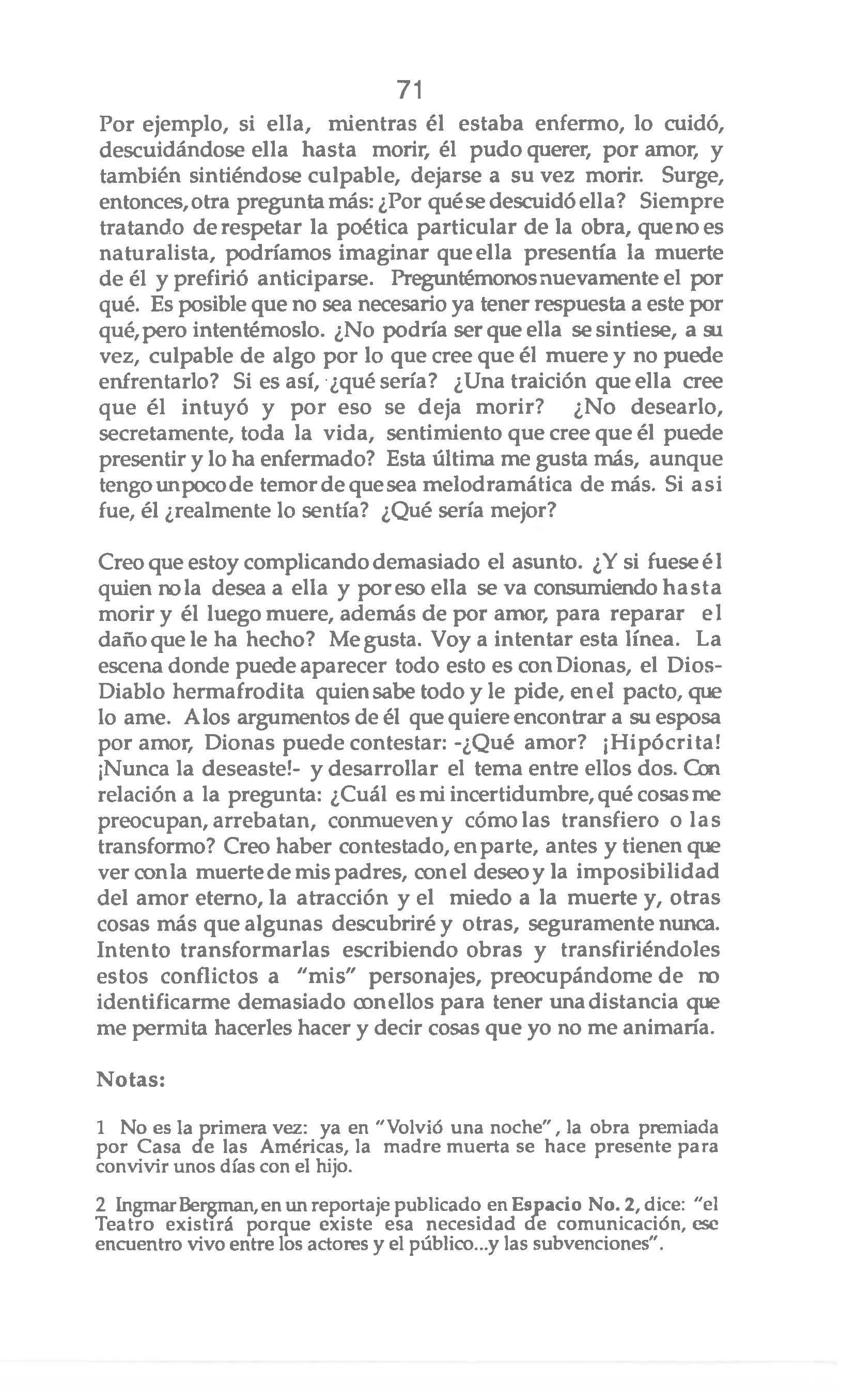 71

Por ejemplo, si ella, mientras él estaba enfermo, lo cuidó, descuidándose ella hasta morir, él pudo querer, por amor, y también sintiéndose culpable, dejarse a su vez morir. Surge, entonces, otra pregunta más: ¿Por qué se descuidó ella? Siempre tratando de respetar la poética particular de la obra, que no es naturalista, podríamos imaginar que ella presentía la muerte de él y prefirió anticiparse. Preguntémonos nuevamente el por qué. Es posible que no sea necesario ya tener respuesta a este por qué, pero intentémoslo. ¿No podría ser que ella se sintiese, a su vez, culpable de algo por lo que cree que él muere y no puede enfrentarlo? Si es así, ¿qué sería? ¿Una traición que ella cree que él intuyó y por eso se deja morir? ¿No desearlo, secretamente, toda la vida, sentimiento que cree que él puede presentir y lo ha enfermado? Esta última me gusta más, aunque tengo un poco de temor de que sea melodramática de más. Si asi fue, él ¿realmente lo sentía? ¿Qué sería mejor?

Creo que estoy complicando demasiado el asunto. ¿Y si fuese él quien no la desea a ella y por eso ella se va consumiendo hasta morir y él luego muere, además de por amor, para reparar el daño que le ha hecho? Me gusta. Voy a intentar esta línea. La escena donde puede aparecer todo esto es con Dionas, el Dios-Diablo hermafrodita quien sabe todo y le pide, en el pacto, que lo ame. A los argumentos de él que quiere encontrar a su esposa por amor, Dionas puede contestar: -¿Qué amor? ¡Hipócrita! ¡Nunca la deseaste!- y desarrollar el tema entre ellos dos. Con relación a la pregunta: ¿Cuál es mi incertidumbre, qué cosas me preocupan, arrebatan, conmueven y cómo las transfiero o las transformo? Creo haber contestado, en parte, antes y tienen que ver con la muerte de mis padres, con el deseo y la imposibilidad del amor eterno, la atracción y el miedo a la muerte y, otras cosas más que algunas descubriré y otras, seguramente nunca. Intento transformarlas escribiendo obras y transfiriéndoles estos conflictos a "mis" personajes, preocupándome de no identificarme demasiado con ellos para tener una distancia que me permita hacerles hacer y decir cosas que yo no me animaría.

Notas:

1 No es la primera vez: ya en "Volvió una noche", la obra premiada por Casa de las Américas, la madre muerta se hace presente para convivir unos días con el hijo.

2 Ingmar Bergman, en un reportaje publicado en Espacio No. 2, dice: "el Teatro existirá porque existe esa necesidad de comunicación, ese encuentro vivo entre los actores y el público...y las subvenciones".